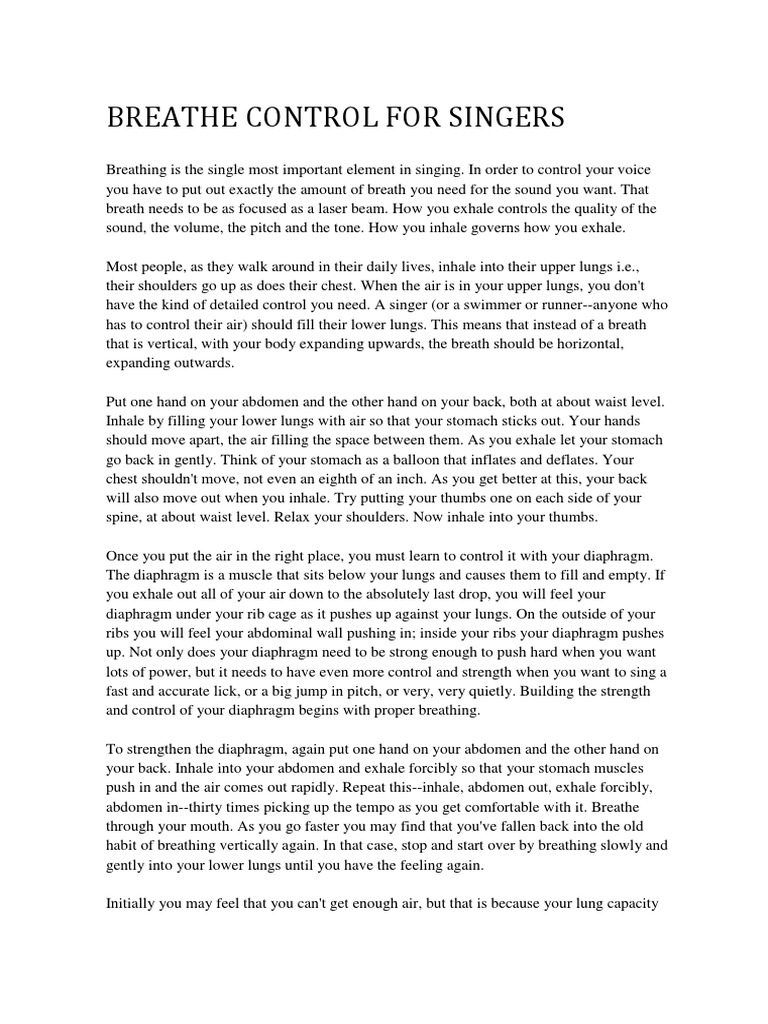 BREATHE CONTROL FOR SINGERS

Breathing is the single most important element in singing. In order to control your voice you have to put out exactly the amount of breath you need for the sound you want. That breath needs to be as focused as a laser beam. How you exhale controls the quality of the sound, the volume, the pitch and the tone. How you inhale governs how you exhale.

Most people, as they walk around in their daily lives, inhale into their upper lungs i.e., their shoulders go up as does their chest. When the air is in your upper lungs, you don't have the kind of detailed control you need. A singer (or a swimmer or runner--anyone who has to control their air) should fill their lower lungs. This means that instead of a breath that is vertical, with your body expanding upwards, the breath should be horizontal, expanding outwards.

Put one hand on your abdomen and the other hand on your back, both at about waist level. Inhale by filling your lower lungs with air so that your stomach sticks out. Your hands should move apart, the air filling the space between them. As you exhale let your stomach go back in gently. Think of your stomach as a balloon that inflates and deflates. Your chest shouldn't move, not even an eighth of an inch. As you get better at this, your back will also move out when you inhale. Try putting your thumbs one on each side of your spine, at about waist level. Relax your shoulders. Now inhale into your thumbs.

Once you put the air in the right place, you must learn to control it with your diaphragm. The diaphragm is a muscle that sits below your lungs and causes them to fill and empty. If you exhale out all of your air down to the absolutely last drop, you will feel your diaphragm under your rib cage as it pushes up against your lungs. On the outside of your ribs you will feel your abdominal wall pushing in; inside your ribs your diaphragm pushes up. Not only does your diaphragm need to be strong enough to push hard when you want lots of power, but it needs to have even more control and strength when you want to sing a fast and accurate lick, or a big jump in pitch, or very, very quietly. Building the strength and control of your diaphragm begins with proper breathing.

To strengthen the diaphragm, again put one hand on your abdomen and the other hand on your back. Inhale into your abdomen and exhale forcibly so that your stomach muscles push in and the air comes out rapidly. Repeat this--inhale, abdomen out, exhale forcibly, abdomen in--thirty times picking up the tempo as you get comfortable with it. Breathe through your mouth. As you go faster you may find that you've fallen back into the old habit of breathing vertically again. In that case, stop and start over by breathing slowly and gently into your lower lungs until you have the feeling again.

Initially you may feel that you can't get enough air, but that is because your lung capacity